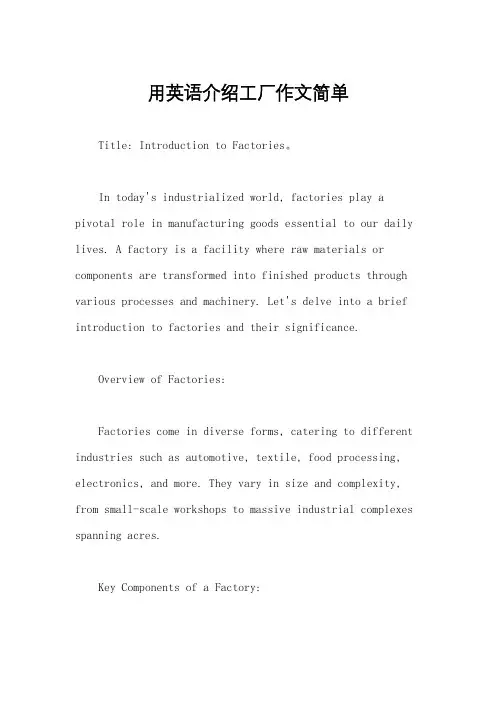 用英语介绍工厂作文简单

Title: Introduction to Factories。

In today's industrialized world, factories play a pivotal role in manufacturing goods essential to our daily lives. A factory is a facility where raw materials or components are transformed into finished products through various processes and machinery. Let's delve into a brief introduction to factories and their significance.

Overview of Factories:

Factories come in diverse forms, catering to different industries such as automotive, textile, food processing, electronics, and more. They vary in size and complexity, from small-scale workshops to massive industrial complexes spanning acres.

Key Components of a Factory: